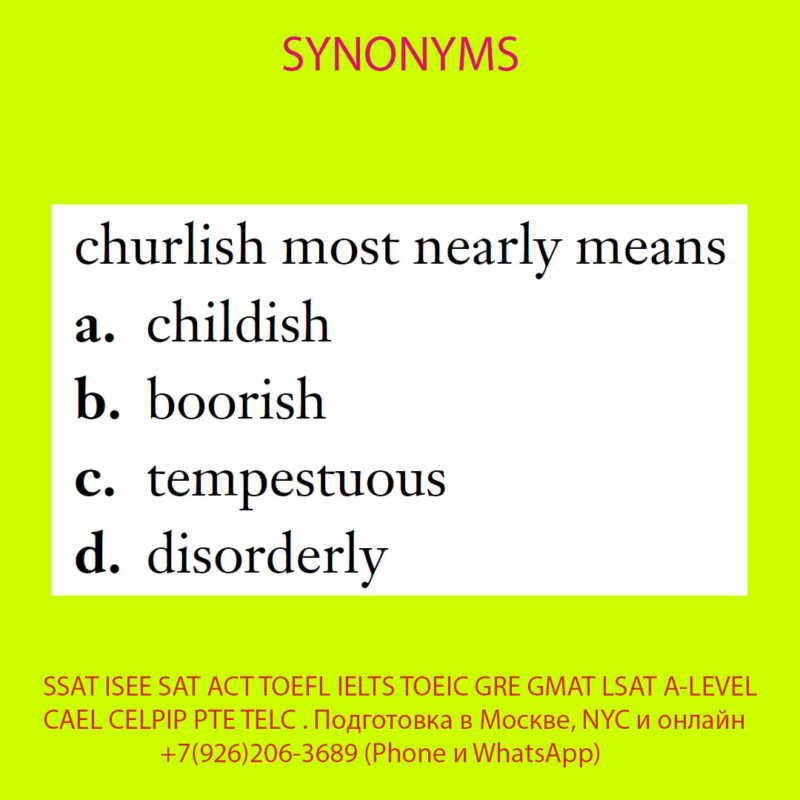 SYNONYMS

churlish most nearly means
a. childish
b. boorish
c. tempestuous
d. disorderly

SSAT ISEE SAT ACT TOEFL IELTS TOEIC GRE GMAT LSAT A-LEVEL CAEL CELPIP PTE TELC . Подготовка в Москве, NYC и онлайн +7(926)206-3689 (Phone и WhatsApp)